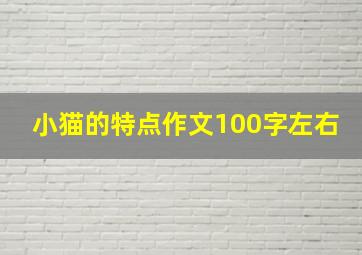 小猫的特点作文100字左右